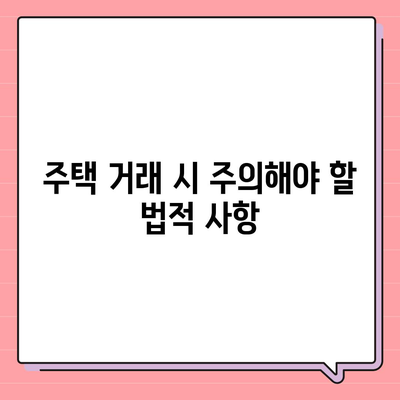 주택 거래 시 주의해야 할 법적 사항